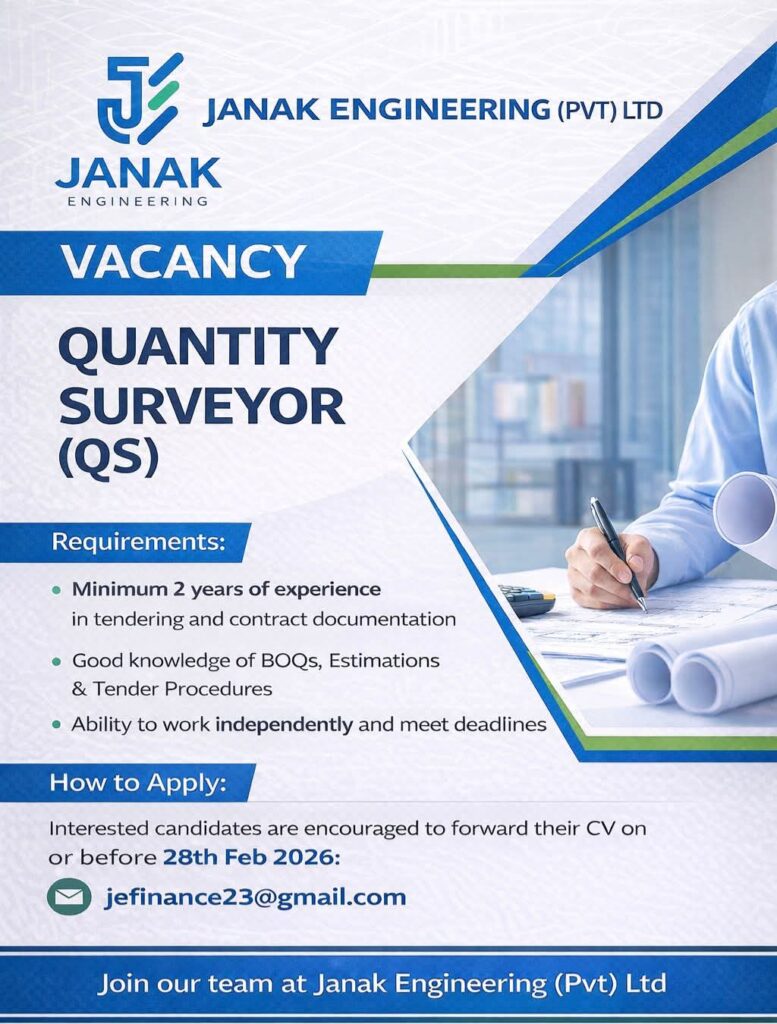 JANAK ENGINEERING

JANAK ENGINEERING (PVT) LTD

VACANCY

QUANTITY SURVEYOR (QS)

Requirements:

• Minimum 2 years of experience in tendering and contract documentation

• Good knowledge of BOQs, Estimations & Tender Procedures

• Ability to work independently and meet deadlines

How to Apply:

Interested candidates are encouraged to forward their CV on or before 28th Feb 2026:

jefinance23@gmail.com

Join our team at Janak Engineering (Pvt) Ltd